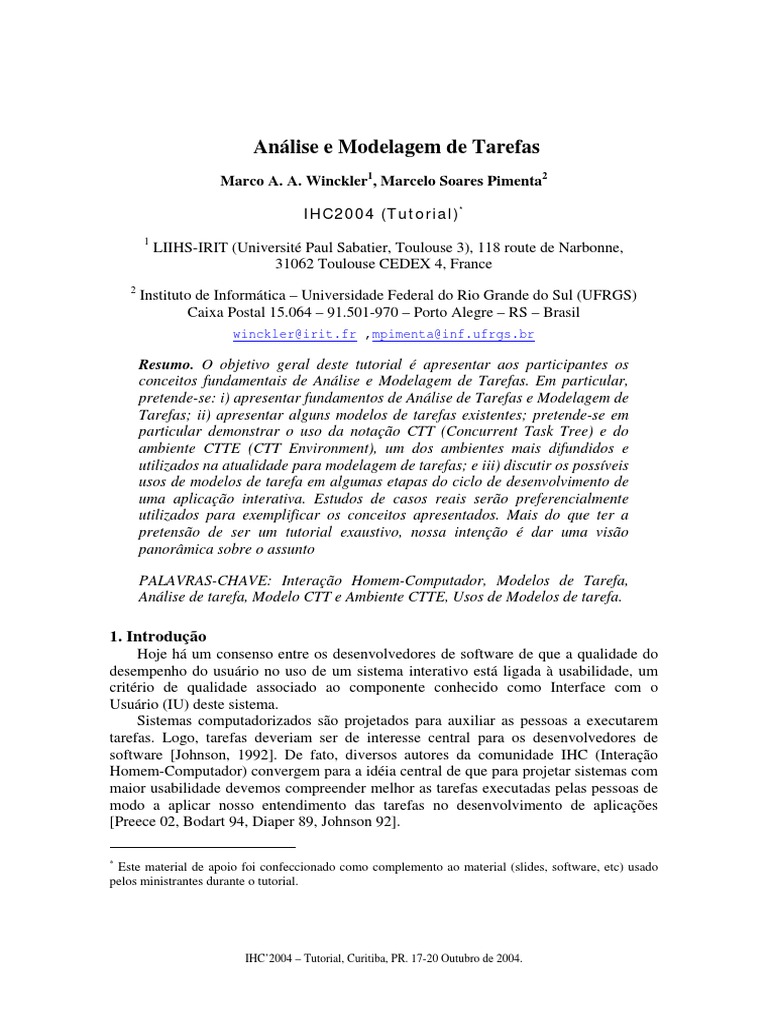 Análise e Modelagem de Tarefas

Marco A. A. Winckler$^1$, Marcelo Soares Pimenta$^2$

IHC2004 (Tutorial)$^*$

$^1$ LIIHS-IRIT (Université Paul Sabatier, Toulouse 3), 118 route de Narbonne, 31062 Toulouse CEDEX 4, France

$^2$ Instituto de Informática – Universidade Federal do Rio Grande do Sul (UFRGS) Caixa Postal 15.064 – 91.501-970 – Porto Alegre – RS – Brasil

winckler@irit.fr ,mpimenta@inf.ufrgs.br

Resumo. O objetivo geral deste tutorial é apresentar aos participantes os conceitos fundamentais de Análise e Modelagem de Tarefas. Em particular, pretende-se: i) apresentar fundamentos de Análise de Tarefas e Modelagem de Tarefas; ii) apresentar alguns modelos de tarefas existentes; pretende-se em particular demonstrar o uso da notação CTT (Concurrent Task Tree) e do ambiente CTTE (CTT Environment), um dos ambientes mais difundidos e utilizados na atualidade para modelagem de tarefas; e iii) discutir os possíveis usos de modelos de tarefa em algumas etapas do ciclo de desenvolvimento de uma aplicação interativa. Estudos de casos reais serão preferencialmente utilizados para exemplificar os conceitos apresentados. Mais do que ter a pretensão de ser um tutorial exaustivo, nossa intenção é dar uma visão panorâmica sobre o assunto

PALAVRAS-CHAVE: Interação Homem-Computador, Modelos de Tarefa, Análise de tarefa, Modelo CTT e Ambiente CTTE, Usos de Modelos de tarefa.

1. Introdução
Hoje há um consenso entre os desenvolvedores de software de que a qualidade do desempenho do usuário no uso de um sistema interativo está ligada à usabilidade, um critério de qualidade associado ao componente conhecido como Interface com o Usuário (IU) deste sistema.
Sistemas computadorizados são projetados para auxiliar as pessoas a executarem tarefas. Logo, tarefas deveriam ser de interesse central para os desenvolvedores de software [Johnson, 1992]. De fato, diversos autores da comunidade IHC (Interação Homem-Computador) convergem para a idéia central de que para projetar sistemas com maior usabilidade devemos compreender melhor as tarefas executadas pelas pessoas de modo a aplicar nosso entendimento das tarefas no desenvolvimento de aplicações [Preece 02, Bodart 94, Diaper 89, Johnson 92].

$^*$ Este material de apoio foi confeccionado como complemento ao material (slides, software, etc) usado pelos ministrantes durante o tutorial.

IHC'2004 – Tutorial, Curitiba, PR. 17-20 Outubro de 2004.